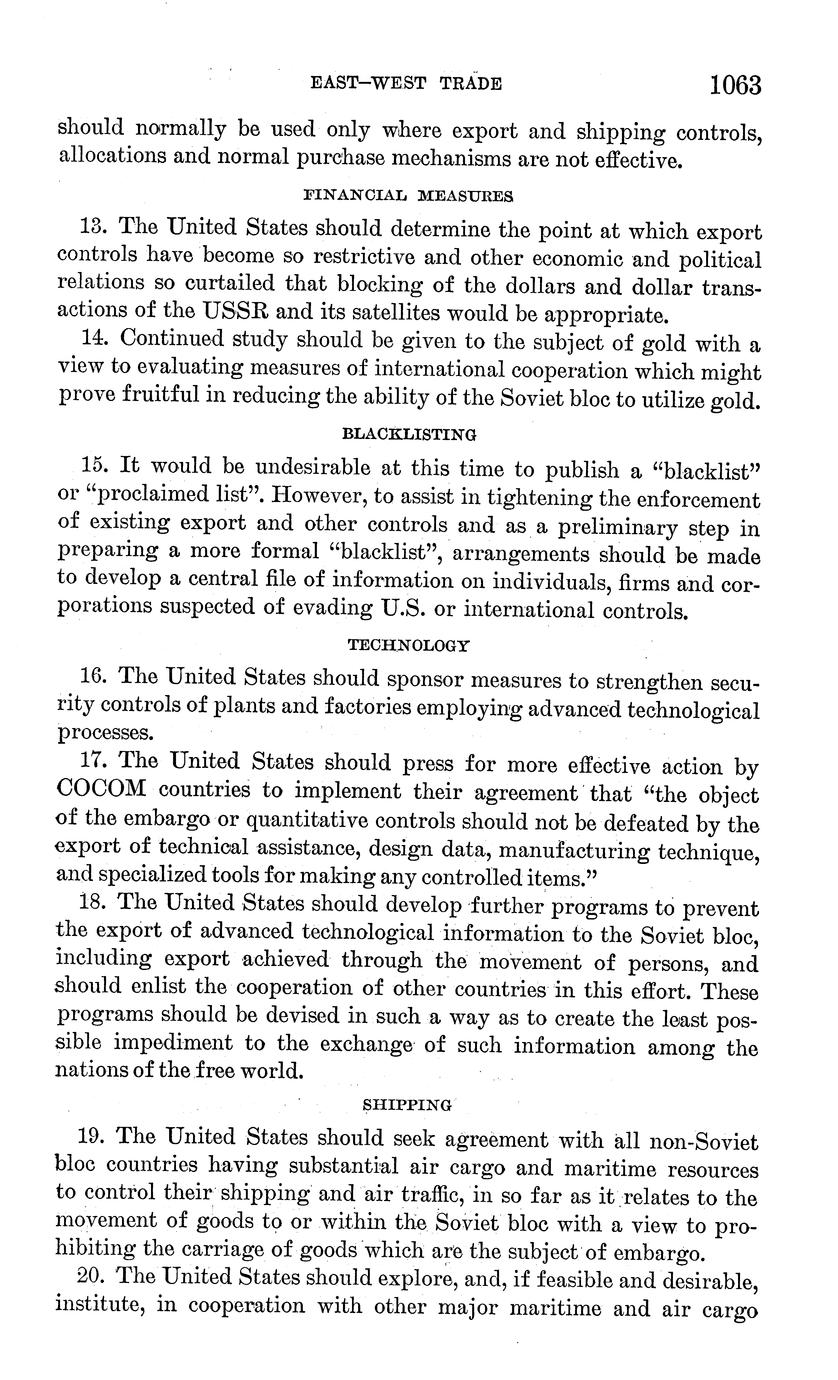 EAST–WEST TRADE 1063

should normally be used only where export and shipping controls, allocations and normal purchase mechanisms are not effective.

FINANCIAL MEASURES

13. The United States should determine the point at which export controls have become so restrictive and other economic and political relations so curtailed that blocking of the dollars and dollar transactions of the USSR and its satellites would be appropriate.

14. Continued study should be given to the subject of gold with a view to evaluating measures of international cooperation which might prove fruitful in reducing the ability of the Soviet bloc to utilize gold.

BLACKLISTING

15. It would be undesirable at this time to publish a "blacklist" or "proclaimed list". However, to assist in tightening the enforcement of existing export and other controls and as a preliminary step in preparing a more formal "blacklist", arrangements should be made to develop a central file of information on individuals, firms and corporations suspected of evading U.S. or international controls.

TECHNOLOGY

16. The United States should sponsor measures to strengthen security controls of plants and factories employing advanced technological processes.

17. The United States should press for more effective action by COCOM countries to implement their agreement that "the object of the embargo or quantitative controls should not be defeated by the export of technical assistance, design data, manufacturing technique, and specialized tools for making any controlled items."

18. The United States should develop further programs to prevent the export of advanced technological information to the Soviet bloc, including export achieved through the movement of persons, and should enlist the cooperation of other countries in this effort. These programs should be devised in such a way as to create the least possible impediment to the exchange of such information among the nations of the free world.

SHIPPING

19. The United States should seek agreement with all non-Soviet bloc countries having substantial air cargo and maritime resources to control their shipping and air traffic, in so far as it relates to the movement of goods to or within the Soviet bloc with a view to prohibiting the carriage of goods which are the subject of embargo.

20. The United States should explore, and, if feasible and desirable, institute, in cooperation with other major maritime and air cargo